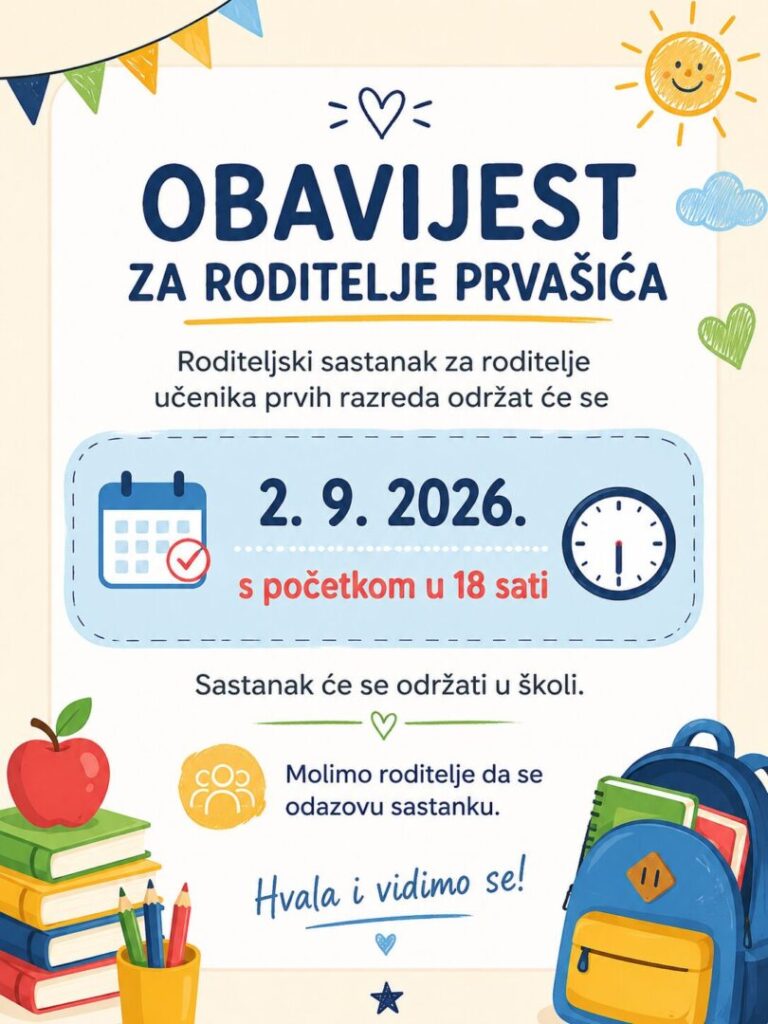 OBAVIJEST
ZA RODITELJE PRVAŠIĆA

Roditeljski sastanak za roditelje učenika prvih razreda održat će se

2. 9. 2026.

s početkom u 18 sati

Sastanak će se održati u školi.

Molimo roditelje da se odazovu sastanku.

Hvala i vidimo se!